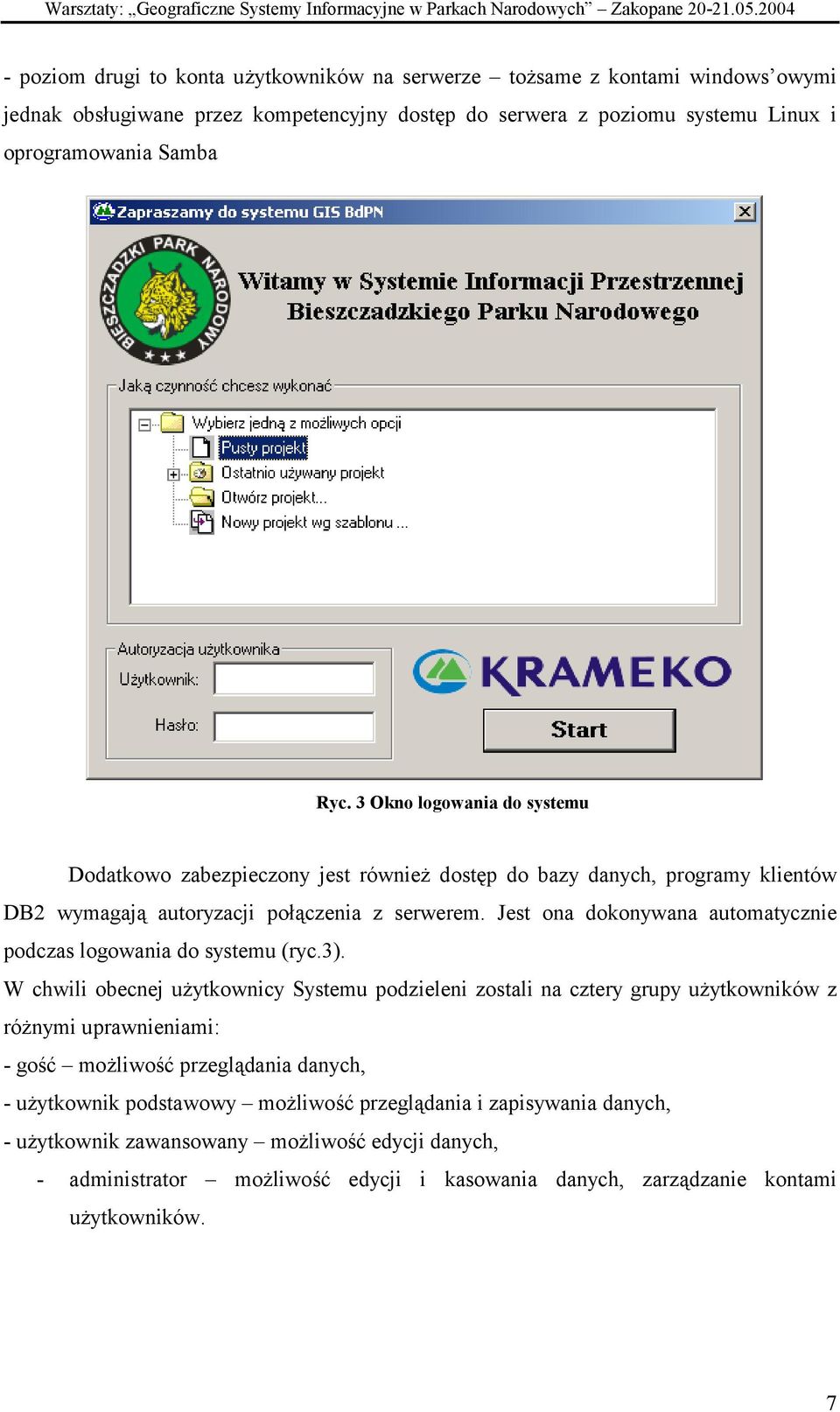 Warsztaty: „Geograficzne Systemy Informacyjne w Parkach Narodowych” – Zakopane 20-21.05.2004

- poziom drugi to konta użytkowników na serwerze – tożsame z kontami windows’owymi jednak obsługiwane przez kompetencyjny dostęp do serwera z poziomu systemu Linux i oprogramowania Samba

Zapraszamy do systemu GIS BdPN

BIESZCZADZKI PARK NARODOWY

Witamy w Systemie Informacji Przestrzennej Bieszczadzkiego Parku Narodowego

Jaką czynność chcesz wykonać

Wybierz jedną z możliwych opcji
Pusty projekt
Ostatnio używany projekt
Otwórz projekt...
Nowy projekt wg szablonu ...

Autoryzacja użytkownika
Użytkownik:
Hasło:

KRAMEKO

Start

Ryc. 3 Okno logowania do systemu

Dodatkowo zabezpieczony jest również dostęp do bazy danych, programy klientów DB2 wymagają autoryzacji połączenia z serwerem. Jest ona dokonywana automatycznie podczas logowania do systemu (ryc.3).

W chwili obecnej użytkownicy Systemu podzieleni zostali na cztery grupy użytkowników z różnymi uprawnieniami:

- gość – możliwość przeglądania danych,

- użytkownik podstawowy – możliwość przeglądania i zapisywania danych,

- użytkownik zawansowany – możliwość edycji danych,

- administrator – możliwość edycji i kasowania danych, zarządzanie kontami użytkowników.

7